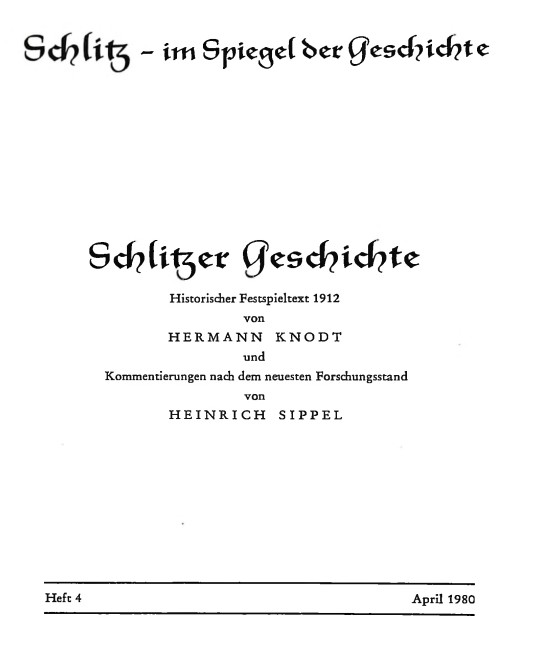 Schlitz – im Spiegel der Geschichte

Schlitzer Geschichte

Historischer Festspieltext 1912
von
HERMANN KNODT
und
Kommentierungen nach dem neuesten Forschungsstand
von
HEINRICH SIPPEL

Heft 4

April 1980